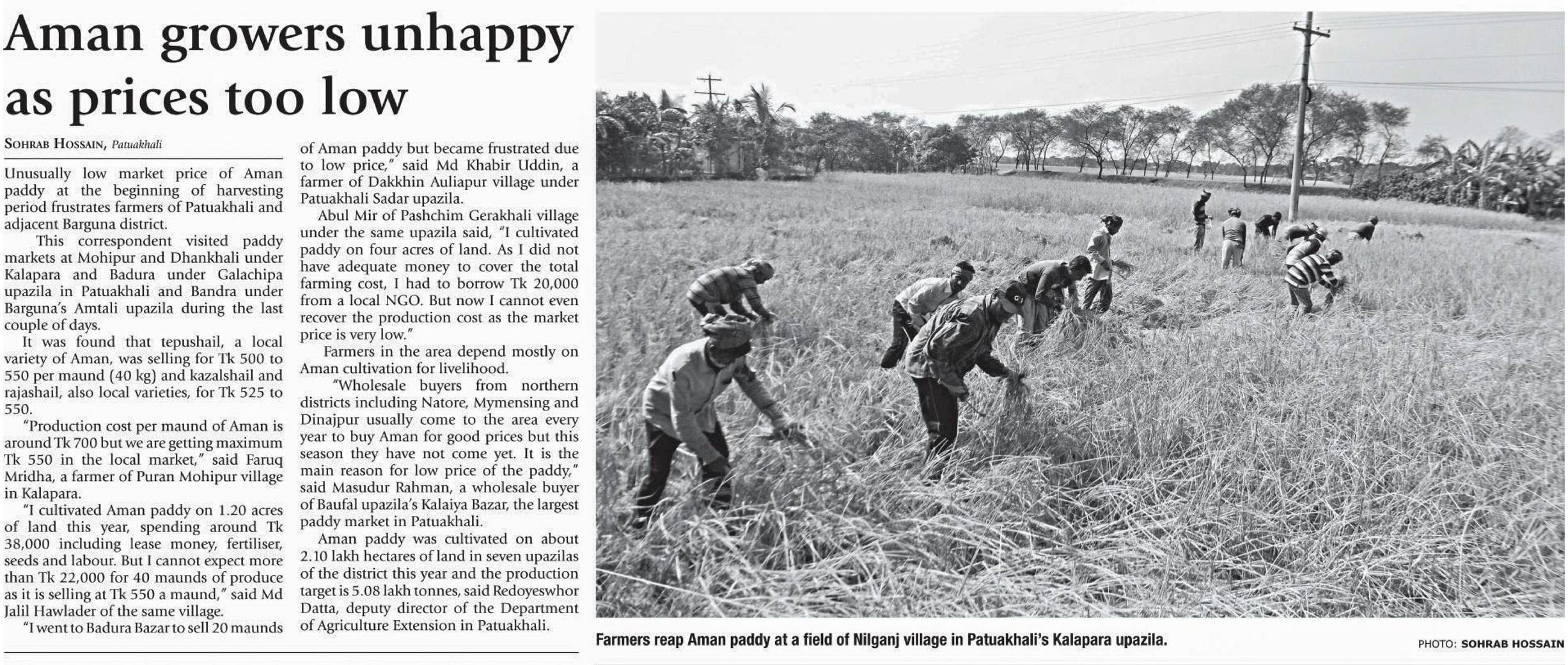 Aman growers unhappy as prices too low

SOHRAB HOSSAIN, Patuakhali

Unusually low market price of Aman paddy at the beginning of harvesting period frustrates farmers of Patuakhali and adjacent Barguna district.

This correspondent visited paddy markets at Mohipur and Dhankhali under Kalapara and Badura under Galachipa upazila in Patuakhali and Bandra under Barguna's Amtali upazila during the last couple of days.

It was found that tepushail, a local variety of Aman, was selling for Tk 500 to 550 per maund (40 kg) and kazalshail and rajashail, also local varieties, for Tk 525 to 550.

"Production cost per maund of Aman is around Tk 700 but we are getting maximum Tk 550 in the local market," said Faruq Mridha, a farmer of Puran Mohipur village in Kalapara.

"I cultivated Aman paddy on 1.20 acres of land this year, spending around Tk 38,000 including lease money, fertiliser, seeds and labour. But I cannot expect more than Tk 22,000 for 40 maunds of produce as it is selling at Tk 550 a maund," said Md Jalil Hawlader of the same village.

"I went to Badura Bazar to sell 20 maunds of Aman paddy but became frustrated due to low price," said Md Khabir Uddin, a farmer of Dakkhin Auliapur village under Patuakhali Sadar upazila.

Abul Mir of Pashchim Gerakhali village under the same upazila said, "I cultivated paddy on four acres of land. As I did not have adequate money to cover the total farming cost, I had to borrow Tk 20,000 from a local NGO. But now I cannot even recover the production cost as the market price is very low."

Farmers in the area depend mostly on Aman cultivation for livelihood.

"Wholesale buyers from northern districts including Natore, Mymensing and Dinajpur usually come to the area every year to buy Aman for good prices but this season they have not come yet. It is the main reason for low price of the paddy," said Masudur Rahman, a wholesale buyer of Baufal upazila's Kalaiya Bazar, the largest paddy market in Patuakhali.

Aman paddy was cultivated on about 2.10 lakh hectares of land in seven upazilas of the district this year and the production target is 5.08 lakh tonnes, said Redoyeswhor Datta, deputy director of the Department of Agriculture Extension in Patuakhali.

Farmers reap Aman paddy at a field of Nilganj village in Patuakhali's Kalapara upazila.

PHOTO: SOHRAB HOSSAIN